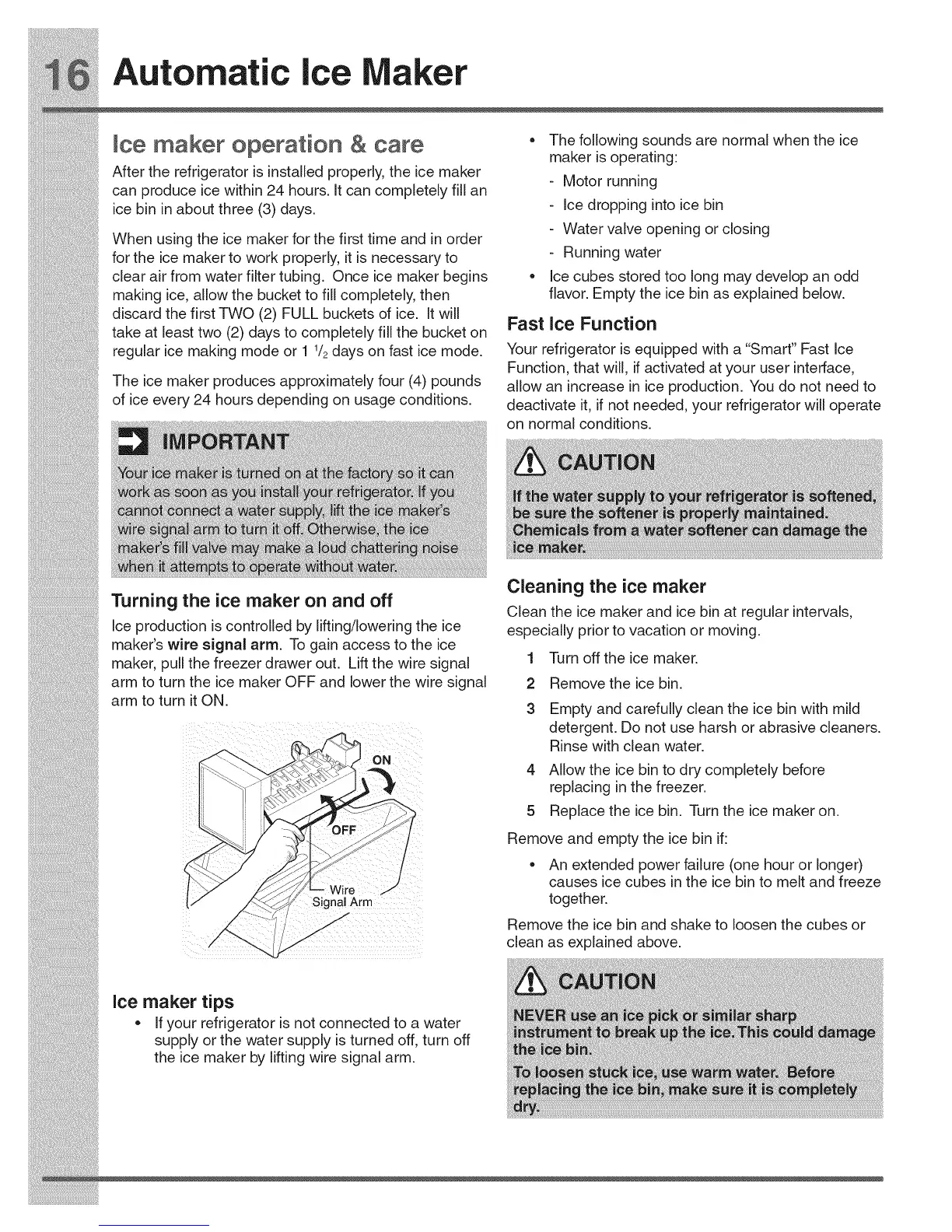 16 Automatic Ice Maker

Ice maker operation & care

After the refrigerator is installed properly, the ice maker can produce ice within 24 hours. It can completely fill an ice bin in about three (3) days.

When using the ice maker for the first time and in order for the ice maker to work properly, it is necessary to clear air from water filter tubing. Once ice maker begins making ice, allow the bucket to fill completely, then discard the first TWO (2) FULL buckets of ice. It will take at least two (2) days to completely fill the bucket on regular ice making mode or 1 $^1/_2$ days on fast ice mode.

The ice maker produces approximately four (4) pounds of ice every 24 hours depending on usage conditions.

IMPORTANT

Your ice maker is turned on at the factory so it can work as soon as you install your refrigerator. If you cannot connect a water supply, lift the ice maker's wire signal arm to turn it off. Otherwise, the ice maker's fill valve may make a loud chattering noise when it attempts to operate without water.

Turning the ice maker on and off

Ice production is controlled by lifting/lowering the ice maker's wire signal arm. To gain access to the ice maker, pull the freezer drawer out. Lift the wire signal arm to turn the ice maker OFF and lower the wire signal arm to turn it ON.

ON

OFF

Wire Signal Arm

Ice maker tips

• If your refrigerator is not connected to a water supply or the water supply is turned off, turn off the ice maker by lifting wire signal arm.

• The following sounds are normal when the ice maker is operating:
- Motor running
- Ice dropping into ice bin
- Water valve opening or closing
- Running water

• Ice cubes stored too long may develop an odd flavor. Empty the ice bin as explained below.

Fast Ice Function

Your refrigerator is equipped with a "Smart" Fast Ice Function, that will, if activated at your user interface, allow an increase in ice production. You do not need to deactivate it, if not needed, your refrigerator will operate on normal conditions.

CAUTION

If the water supply to your refrigerator is softened, be sure the softener is properly maintained. Chemicals from a water softener can damage the ice maker.

Cleaning the ice maker

Clean the ice maker and ice bin at regular intervals, especially prior to vacation or moving.

1 Turn off the ice maker.
2 Remove the ice bin.
3 Empty and carefully clean the ice bin with mild detergent. Do not use harsh or abrasive cleaners. Rinse with clean water.
4 Allow the ice bin to dry completely before replacing in the freezer.
5 Replace the ice bin. Turn the ice maker on.

Remove and empty the ice bin if:

• An extended power failure (one hour or longer) causes ice cubes in the ice bin to melt and freeze together.

Remove the ice bin and shake to loosen the cubes or clean as explained above.

CAUTION

NEVER use an ice pick or similar sharp instrument to break up the ice. This could damage the ice bin.

To loosen stuck ice, use warm water. Before replacing the ice bin, make sure it is completely dry.